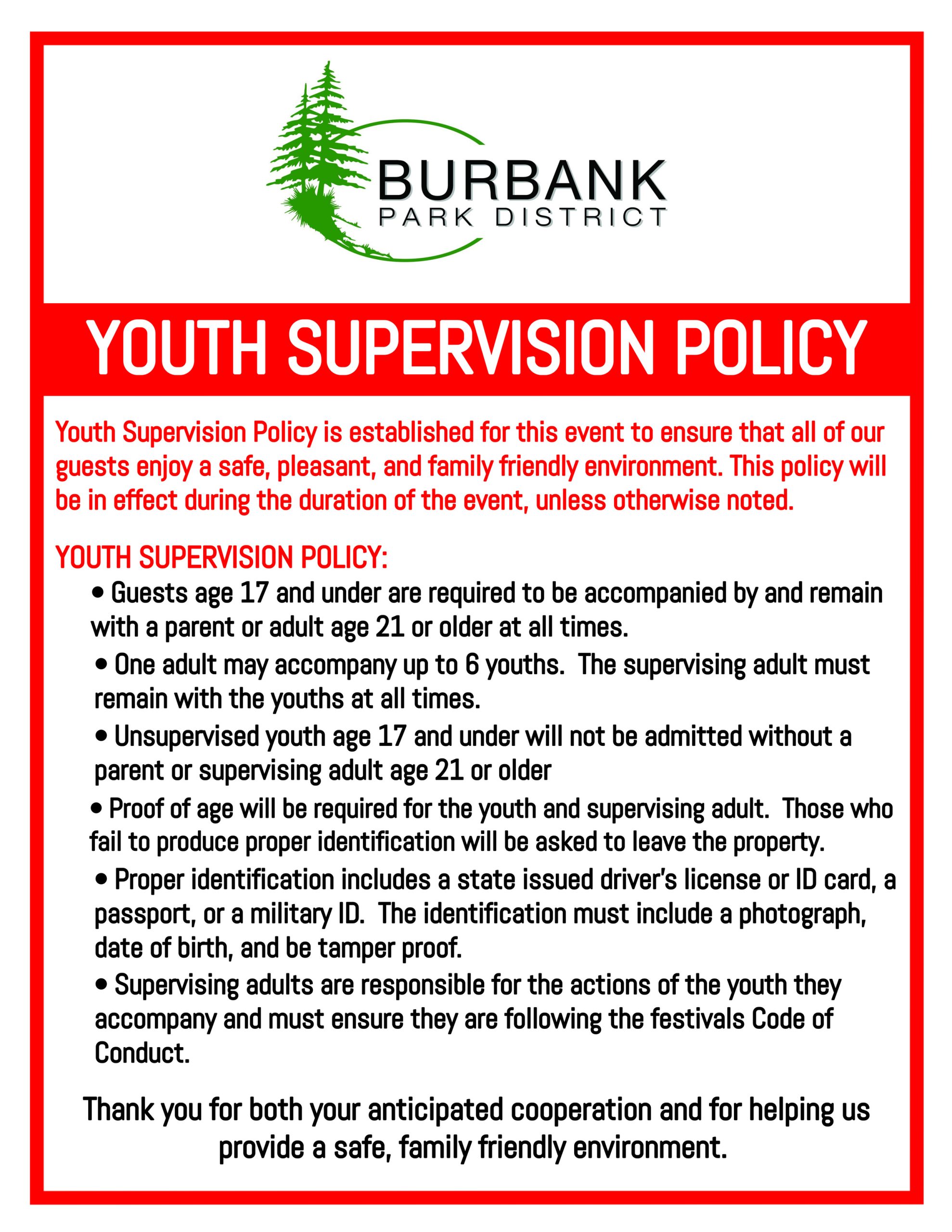 BURBANK
PARK DISTRICT

YOUTH SUPERVISION POLICY

Youth Supervision Policy is established for this event to ensure that all of our guests enjoy a safe, pleasant, and family friendly environment. This policy will be in effect during the duration of the event, unless otherwise noted.

YOUTH SUPERVISION POLICY:

• Guests age 17 and under are required to be accompanied by and remain with a parent or adult age 21 or older at all times.

• One adult may accompany up to 6 youths. The supervising adult must remain with the youths at all times.

• Unsupervised youth age 17 and under will not be admitted without a parent or supervising adult age 21 or older

• Proof of age will be required for the youth and supervising adult. Those who fail to produce proper identification will be asked to leave the property.

• Proper identification includes a state issued driver's license or ID card, a passport, or a military ID. The identification must include a photograph, date of birth, and be tamper proof.

• Supervising adults are responsible for the actions of the youth they accompany and must ensure they are following the festivals Code of Conduct.

Thank you for both your anticipated cooperation and for helping us provide a safe, family friendly environment.